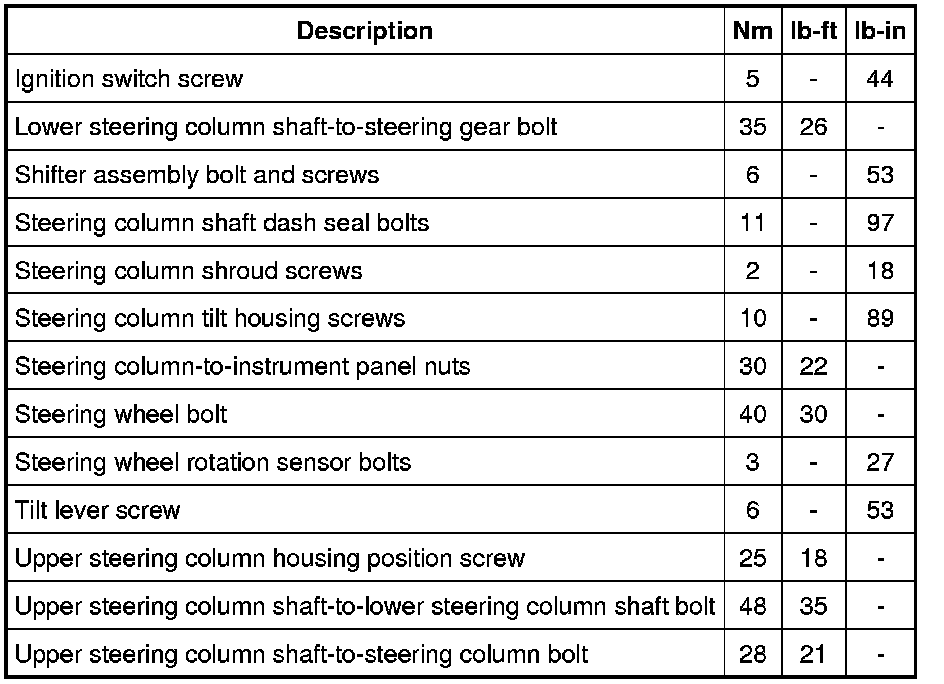 | Description | Nm | lb-ft | lb-in |
|---|---|---|---|
| Ignition switch screw | 5 | - | 44 |
| Lower steering column shaft-to-steering gear bolt | 35 | 26 | - |
| Shifter assembly bolt and screws | 6 | - | 53 |
| Steering column shaft dash seal bolts | 11 | - | 97 |
| Steering column shroud screws | 2 | - | 18 |
| Steering column tilt housing screws | 10 | - | 89 |
| Steering column-to-instrument panel nuts | 30 | 22 | - |
| Steering wheel bolt | 40 | 30 | - |
| Steering wheel rotation sensor bolts | 3 | - | 27 |
| Tilt lever screw | 6 | - | 53 |
| Upper steering column housing position screw | 25 | 18 | - |
| Upper steering column shaft-to-lower steering column shaft bolt | 48 | 35 | - |
| Upper steering column shaft-to-steering column bolt | 28 | 21 | - |